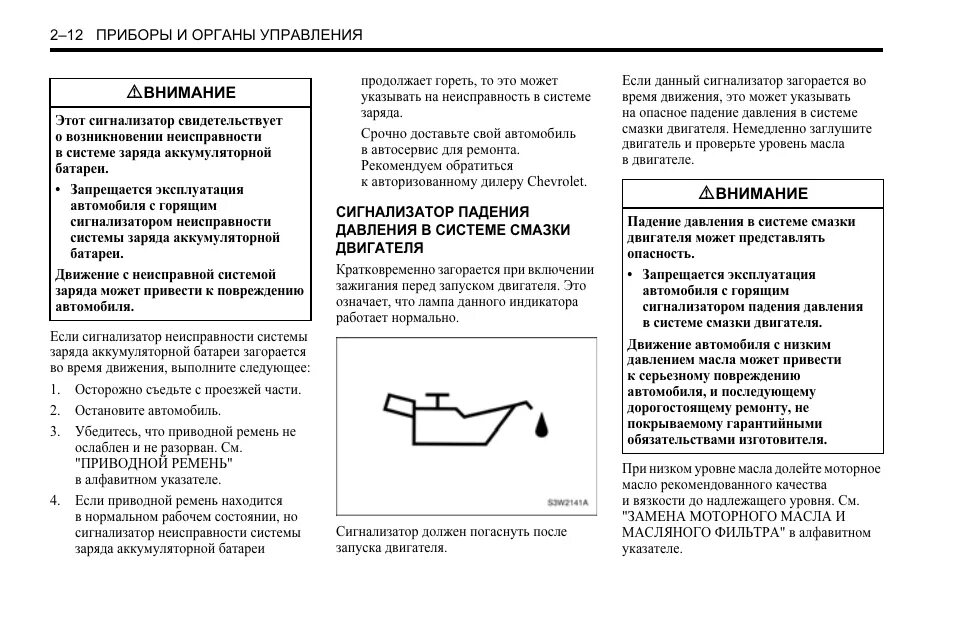 2–12 ПРИБОРЫ И ОРГАНЫ УПРАВЛЕНИЯ

⚠ВНИМАНИЕ

Этот сигнализатор свидетельствует о возникновении неисправности в системе заряда аккумуляторной батареи.

• Запрещается эксплуатация автомобиля с горящим сигнализатором неисправности системы заряда аккумуляторной батареи.

Движение с неисправной системой заряда может привести к повреждению автомобиля.

Если сигнализатор неисправности системы заряда аккумуляторной батареи загорается во время движения, выполните следующее:

1. Осторожно съедьте с проезжей части.

2. Остановите автомобиль.

3. Убедитесь, что приводной ремень не ослаблен и не разорван. См. "ПРИВОДНОЙ РЕМЕНЬ" в алфавитном указателе.

4. Если приводной ремень находится в нормальном рабочем состоянии, но сигнализатор неисправности системы заряда аккумуляторной батареи продолжает гореть, то это может указывать на неисправность в системе заряда.

Срочно доставьте свой автомобиль в автосервис для ремонта. Рекомендуем обратиться к авторизованному дилеру Chevrolet.

СИГНАЛИЗАТОР ПАДЕНИЯ ДАВЛЕНИЯ В СИСТЕМЕ СМАЗКИ ДВИГАТЕЛЯ

Кратковременно загорается при включении зажигания перед запуском двигателя. Это означает, что лампа данного индикатора работает нормально.

S3W2141A

Сигнализатор должен погаснуть после запуска двигателя.

Если данный сигнализатор загорается во время движения, это может указывать на опасное падение давления в системе смазки двигателя. Немедленно заглушите двигатель и проверьте уровень масла в двигателе.

⚠ВНИМАНИЕ

Падение давления в системе смазки двигателя может представлять опасность.

• Запрещается эксплуатация автомобиля с горящим сигнализатором падения давления в системе смазки двигателя.

Движение автомобиля с низким давлением масла может привести к серьезному повреждению автомобиля, и последующему дорогостоящему ремонту, не покрываемому гарантийными обязательствами изготовителя.

При низком уровне масла долейте моторное масло рекомендованного качества и вязкости до надлежащего уровня. См. "ЗАМЕНА МОТОРНОГО МАСЛА И МАСЛЯНОГО ФИЛЬТРА" в алфавитном указателе.